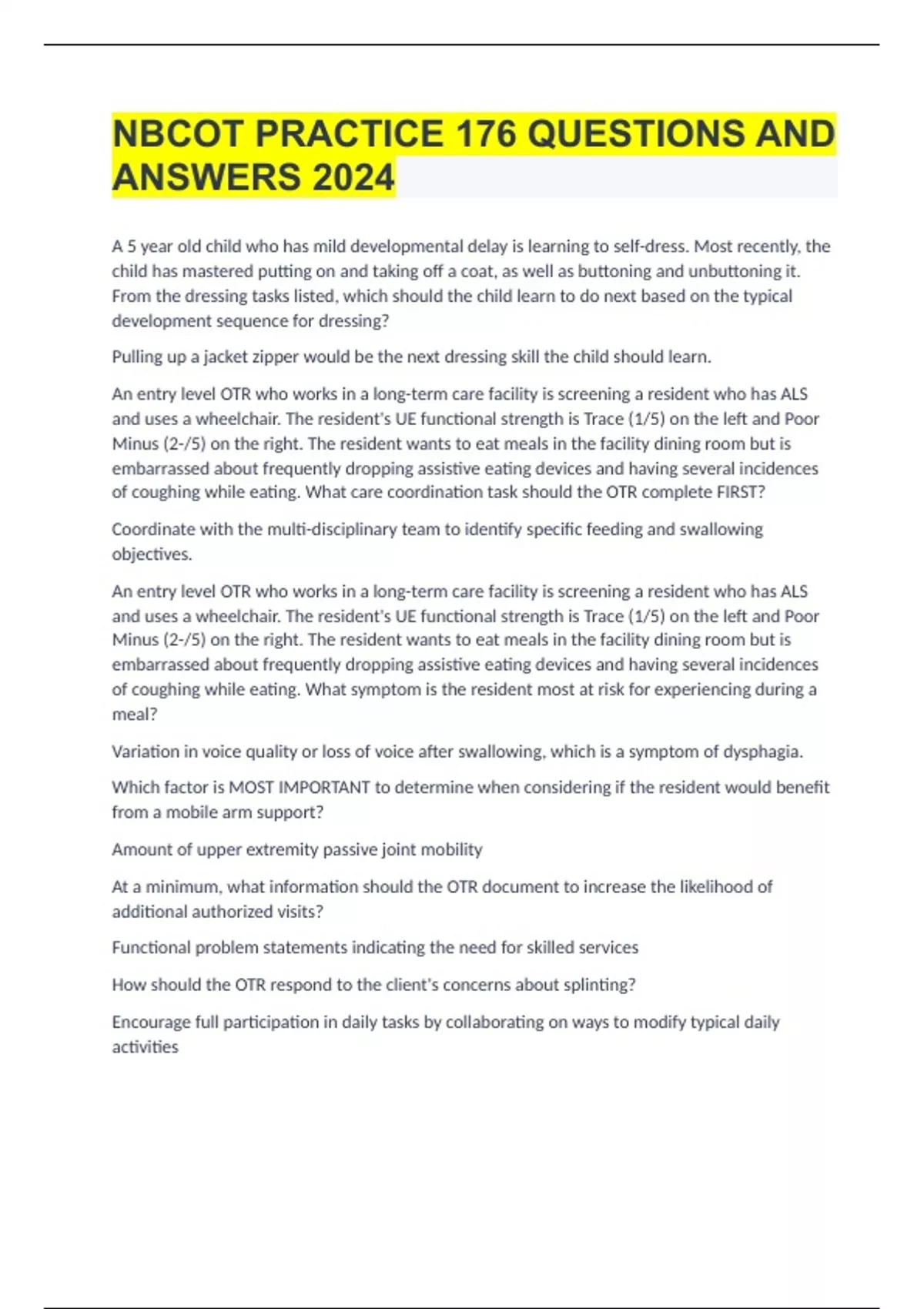 NBCOT PRACTICE 176 QUESTIONS AND ANSWERS 2024

A 5 year old child who has mild developmental delay is learning to self-dress. Most recently, the child has mastered putting on and taking off a coat, as well as buttoning and unbuttoning it. From the dressing tasks listed, which should the child learn to do next based on the typical development sequence for dressing?

Pulling up a jacket zipper would be the next dressing skill the child should learn.

An entry level OTR who works in a long-term care facility is screening a resident who has ALS and uses a wheelchair. The resident's UE functional strength is Trace (1/5) on the left and Poor Minus (2-/5) on the right. The resident wants to eat meals in the facility dining room but is embarrassed about frequently dropping assistive eating devices and having several incidences of coughing while eating. What care coordination task should the OTR complete FIRST?

Coordinate with the multi-disciplinary team to identify specific feeding and swallowing objectives.

An entry level OTR who works in a long-term care facility is screening a resident who has ALS and uses a wheelchair. The resident's UE functional strength is Trace (1/5) on the left and Poor Minus (2-/5) on the right. The resident wants to eat meals in the facility dining room but is embarrassed about frequently dropping assistive eating devices and having several incidences of coughing while eating. What symptom is the resident most at risk for experiencing during a meal?

Variation in voice quality or loss of voice after swallowing, which is a symptom of dysphagia.

Which factor is MOST IMPORTANT to determine when considering if the resident would benefit from a mobile arm support?

Amount of upper extremity passive joint mobility

At a minimum, what information should the OTR document to increase the likelihood of additional authorized visits?

Functional problem statements indicating the need for skilled services

How should the OTR respond to the client's concerns about splinting?

Encourage full participation in daily tasks by collaborating on ways to modify typical daily activities